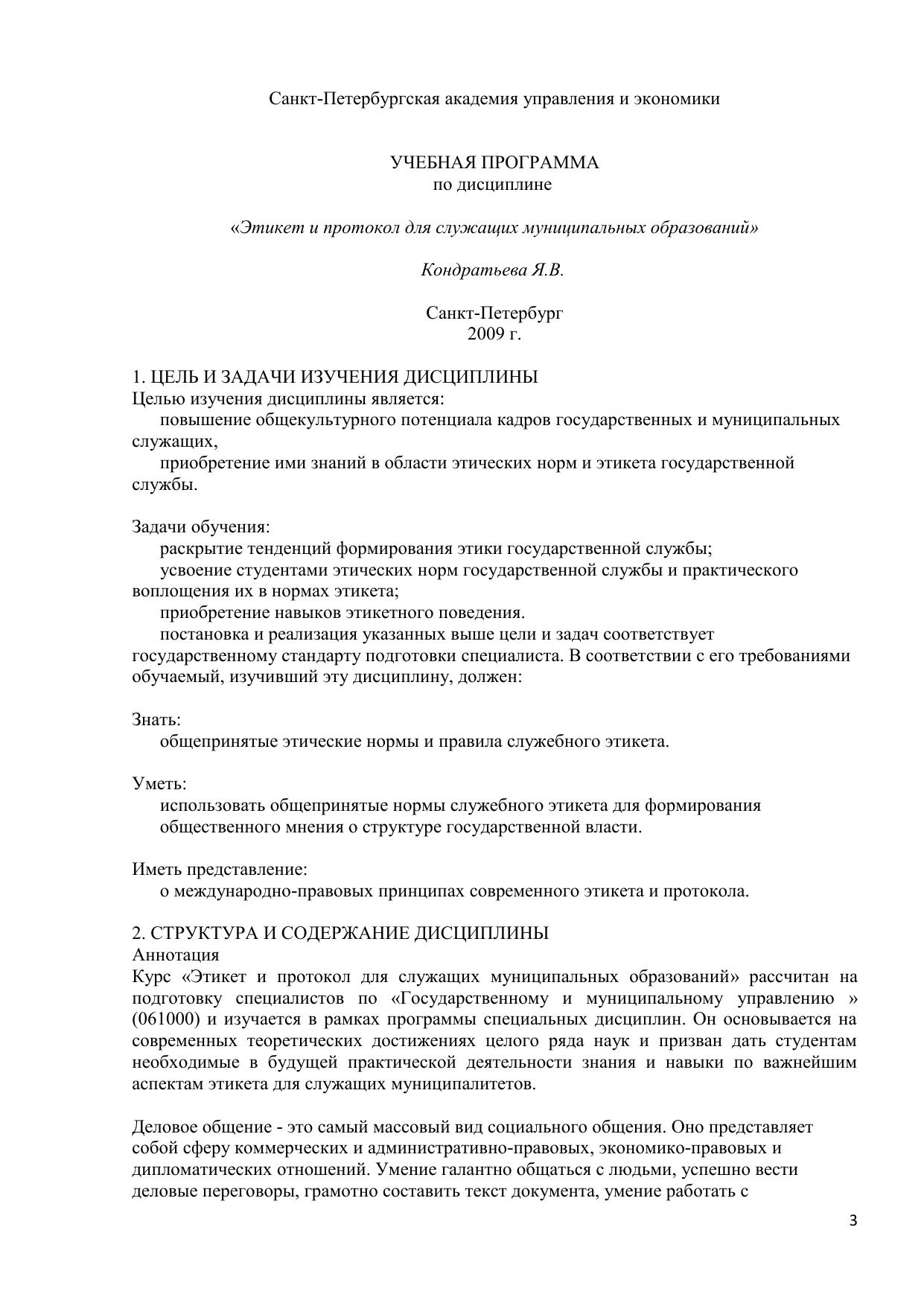 Санкт-Петербургская академия управления и экономики

УЧЕБНАЯ ПРОГРАММА
по дисциплине

«Этикет и протокол для служащих муниципальных образований»

Кондратьева Я.В.

Санкт-Петербург
2009 г.

1. ЦЕЛЬ И ЗАДАЧИ ИЗУЧЕНИЯ ДИСЦИПЛИНЫ
Целью изучения дисциплины является:
повышение общекультурного потенциала кадров государственных и муниципальных служащих,
приобретение ими знаний в области этических норм и этикета государственной службы.

Задачи обучения:
раскрытие тенденций формирования этики государственной службы;
усвоение студентами этических норм государственной службы и практического воплощения их в нормах этикета;
приобретение навыков этикетного поведения.
постановка и реализация указанных выше цели и задач соответствует государственному стандарту подготовки специалиста. В соответствии с его требованиями обучаемый, изучивший эту дисциплину, должен:

Знать:
общепринятые этические нормы и правила служебного этикета.

Уметь:
использовать общепринятые нормы служебного этикета для формирования общественного мнения о структуре государственной власти.

Иметь представление:
о международно-правовых принципах современного этикета и протокола.

2. СТРУКТУРА И СОДЕРЖАНИЕ ДИСЦИПЛИНЫ
Аннотация
Курс «Этикет и протокол для служащих муниципальных образований» рассчитан на подготовку специалистов по «Государственному и муниципальному управлению » (061000) и изучается в рамках программы специальных дисциплин. Он основывается на современных теоретических достижениях целого ряда наук и призван дать студентам необходимые в будущей практической деятельности знания и навыки по важнейшим аспектам этикета для служащих муниципалитетов.

Деловое общение - это самый массовый вид социального общения. Оно представляет собой сферу коммерческих и административно-правовых, экономико-правовых и дипломатических отношений. Умение галантно общаться с людьми, успешно вести деловые переговоры, грамотно составить текст документа, умение работать с

3